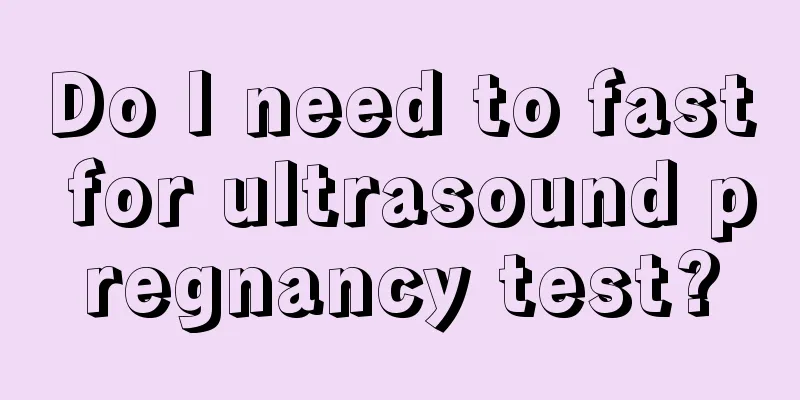 Do I need to fast for ultrasound pregnancy test?